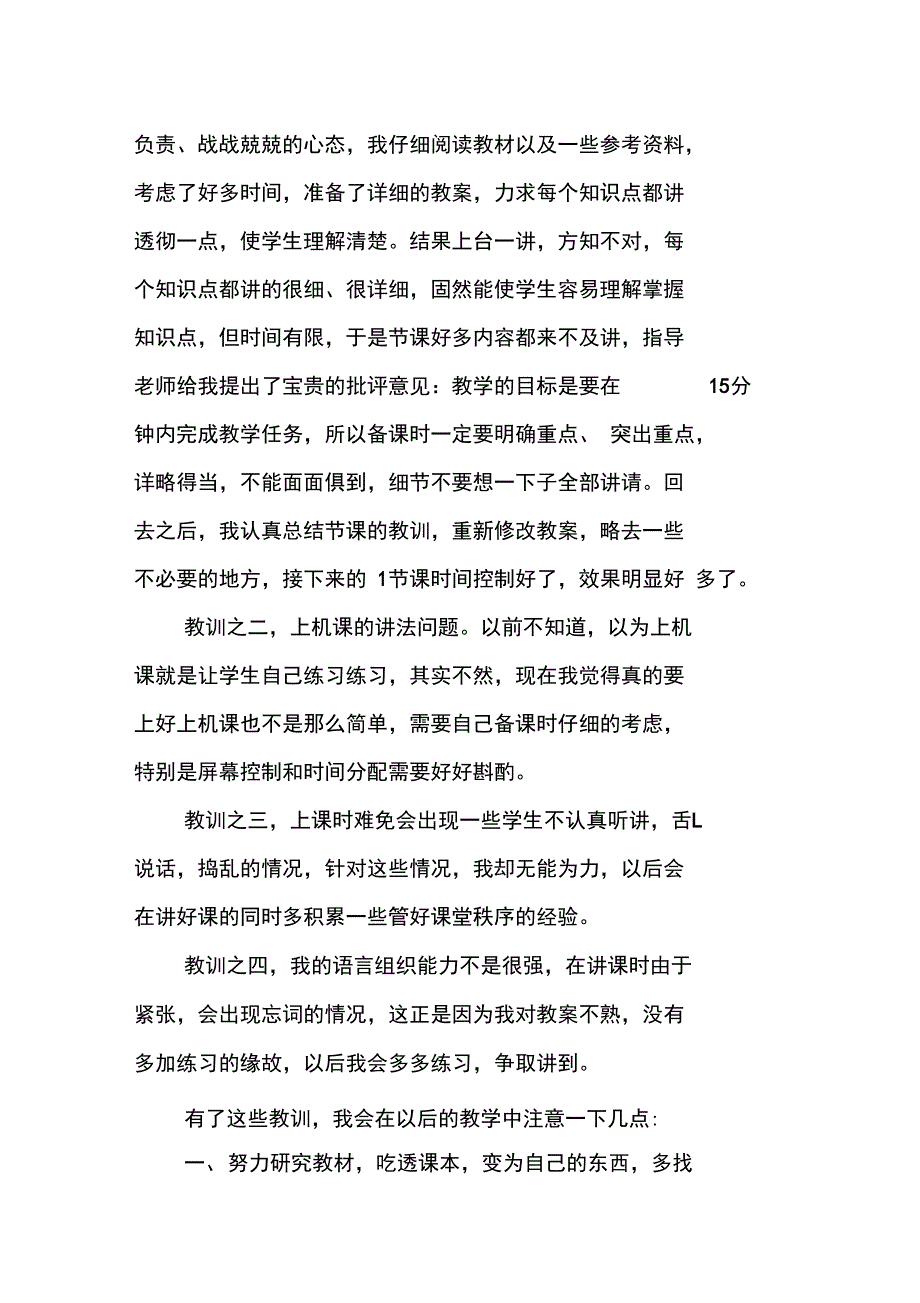 负责、战战兢兢的心态，我仔细阅读教材以及一些参考资料，考虑了好多时间，准备了详细的教案，力求每个知识点都讲透彻一点，使学生理解清楚。结果上台一讲，方知不对，每个知识点都讲的很细、很详细，固然能使学生容易理解掌握知识点，但时间有限，于是节课好多内容都来不及讲，指导老师给我提出了宝贵的批评意见：教学的目标是要在 15分钟内完成教学任务，所以备课时一定要明确重点、 突出重点，详略得当，不能面面俱到，细节不要想一下子全部讲请。回去之后，我认真总结节课的教训，重新修改教案，略去一些不必要的地方，接下来的 1节课时间控制好了，效果明显好 多了。

教训之二，上机课的讲法问题。以前不知道，以为上机课就是让学生自己练习练习，其实不然，现在我觉得真的要上好上机课也不是那么简单，需要自己备课时仔细的考虑，特别是屏幕控制和时间分配需要好好斟酌。

教训之三，上课时难免会出现一些学生不认真听讲，舌L说话，捣乱的情况，针对这些情况，我却无能为力，以后会在讲好课的同时多积累一些管好课堂秩序的经验。

教训之四，我的语言组织能力不是很强，在讲课时由于紧张，会出现忘词的情况，这正是因为我对教案不熟，没有多加练习的缘故，以后我会多多练习，争取讲到。

有了这些教训，我会在以后的教学中注意一下几点:

一、努力研究教材，吃透课本，变为自己的东西，多找